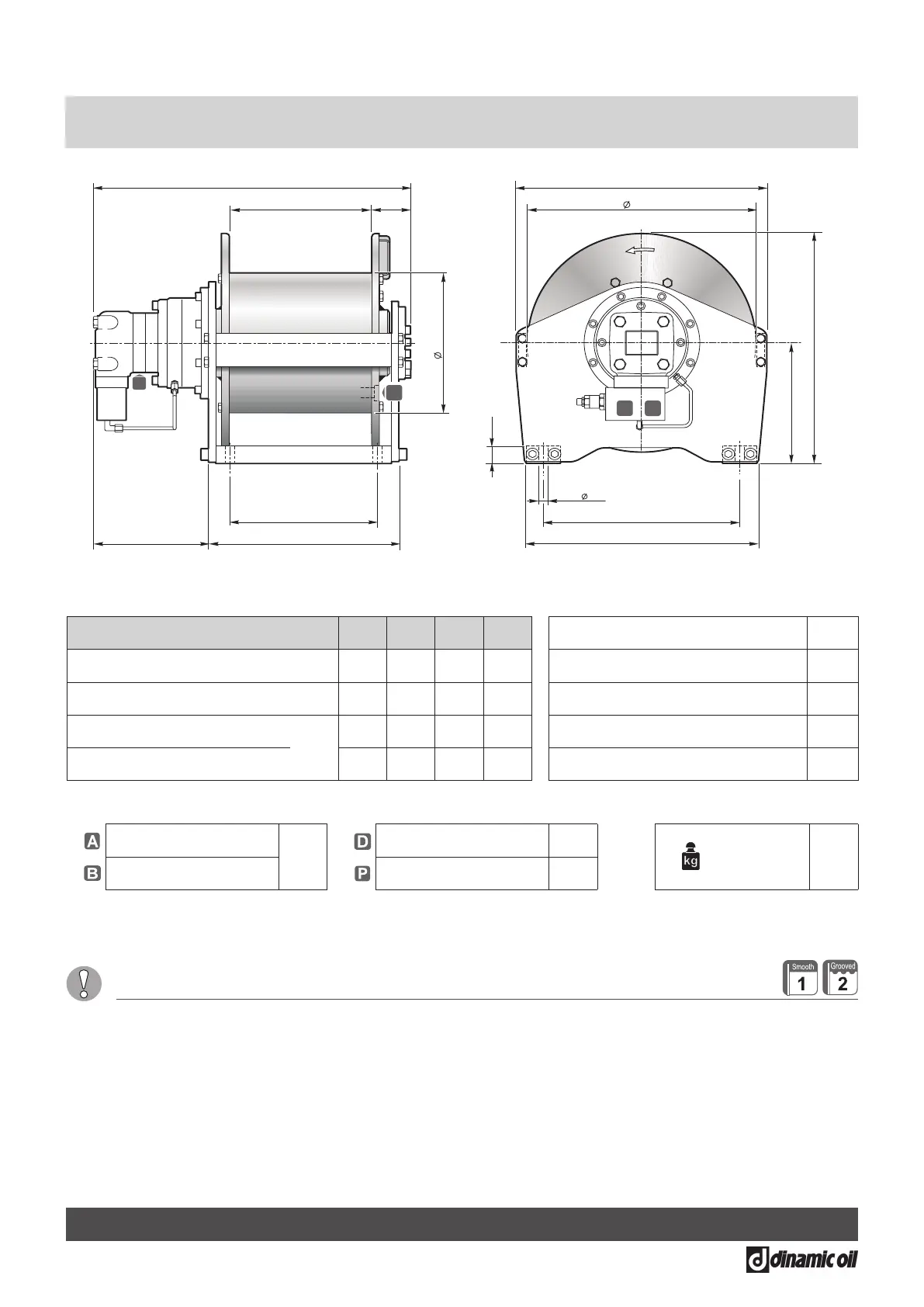 Ø

Ø

Ø

A

B

D

P

kg

Smooth
1

Grooved
2

dinamic oil